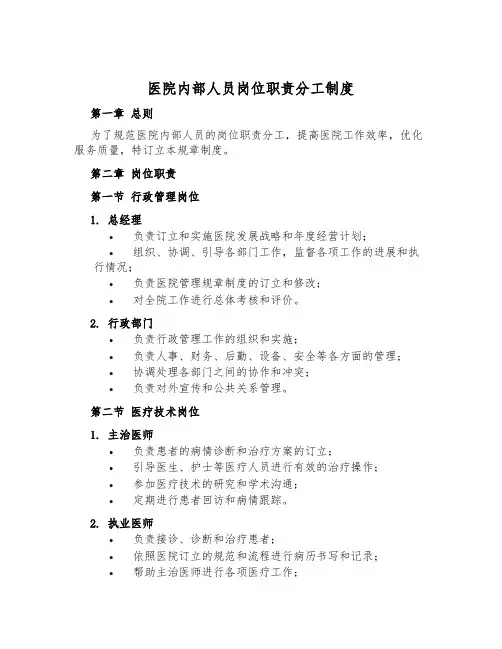 医院内部人员岗位职责分工制度

第一章 总则

为了规范医院内部人员的岗位职责分工，提高医院工作效率，优化服务质量，特订立本规章制度。

第二章 岗位职责

第一节 行政管理岗位

1. 总经理

• 负责订立和实施医院发展战略和年度经营计划；
• 组织、协调、引导各部门工作，监督各项工作的进展和执行情况；
• 负责医院管理规章制度的订立和修改；
• 对全院工作进行总体考核和评价。

2. 行政部门

• 负责行政管理工作的组织和实施；
• 负责人事、财务、后勤、设备、安全等各方面的管理；
• 协调处理各部门之间的协作和冲突；
• 负责对外宣传和公共关系管理。

第二节 医疗技术岗位

1. 主治医师

• 负责患者的病情诊断和治疗方案的订立；
• 引导医生、护士等医疗人员进行有效的治疗操作；
• 参加医疗技术的研究和学术沟通；
• 定期进行患者回访和病情跟踪。

2. 执业医师

• 负责接诊、诊断和治疗患者；
• 依照医院订立的规范和流程进行病历书写和记录；
• 帮助主治医师进行各项医疗工作；